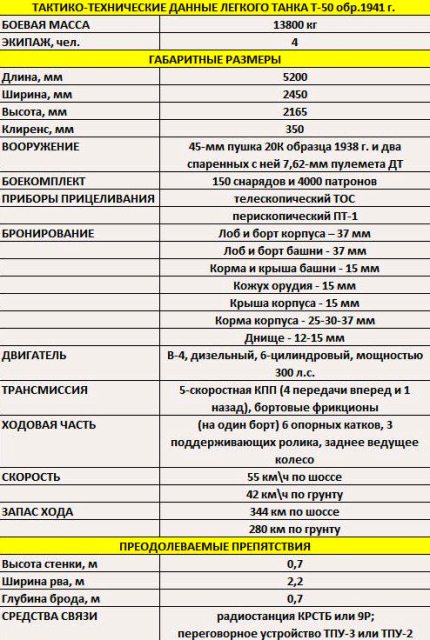 | ТАКТИКО-ТЕХНИЧЕСКИЕ ДАННЫЕ ЛЕГКОГО ТАНКА Т-50 обр.1941 г. | |
|---|---|
| БОЕВАЯ МАССА | 13800 кг |
| ЭКИПАЖ, чел. | 4 |
| ГАБАРИТНЫЕ РАЗМЕРЫ | |
| Длина, мм | 5200 |
| Ширина, мм | 2450 |
| Высота, мм | 2165 |
| Клиренс, мм | 350 |
| ВООРУЖЕНИЕ | 45-мм пушка 20К образца 1938 г. и два спаренных с ней 7,62-мм пулемета ДТ |
| БОЕКОМПЛЕКТ | 150 снарядов и 4000 патронов |
| ПРИБОРЫ ПРИЦЕЛИВАНИЯ | телескопический ТОС |
| | перископический ПТ-1 |
| БРОНИРОВАНИЕ | Лоб и борт корпуса – 37 мм |
| | Лоб и борт башни - 37 мм |
| | Корма и крыша башни - 15 мм |
| | Кожух орудия - 15 мм |
| | Крыша корпуса - 15 мм |
| | Корма корпуса - 25-30-37 мм |
| | Днище - 12-15 мм |
| ДВИГАТЕЛЬ | В-4, дизельный, 6-цилиндровый, мощностью 300 л.с. |
| ТРАНСМИССИЯ | 5-скоростная КПП (4 передачи вперед и 1 назад), бортовые фрикционы |
| ХОДОВАЯ ЧАСТЬ | (на один борт) 6 опорных катков, 3 поддерживающих ролика, заднее ведущее колесо |
| СКОРОСТЬ | 55 км\ч по шоссе |
| | 42 км\ч по грунту |
| ЗАПАС ХОДА | 344 км по шоссе |
| | 280 км по грунту |
| ПРЕОДОЛЕВАЕМЫЕ ПРЕПЯТСТВИЯ | |
| Высота стенки, м | 0,7 |
| Ширина рва, м | 2,2 |
| Глубина брода, м | 0,7 |
| СРЕДСТВА СВЯЗИ | радиостанция КРСТБ или 9Р; переговорное устройство ТПУ-3 или ТПУ-2 |